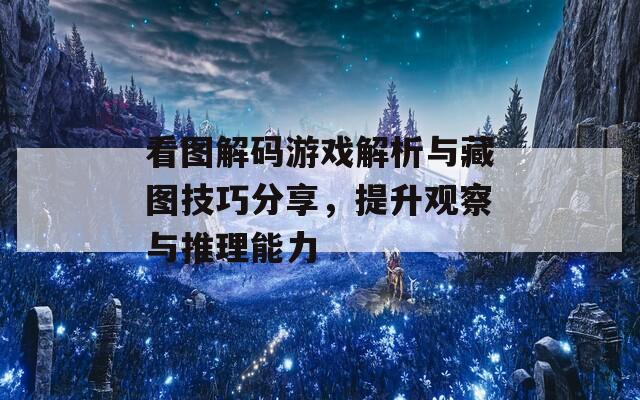 看图解码游戏解析与藏图技巧分享，提升观察与推理能力